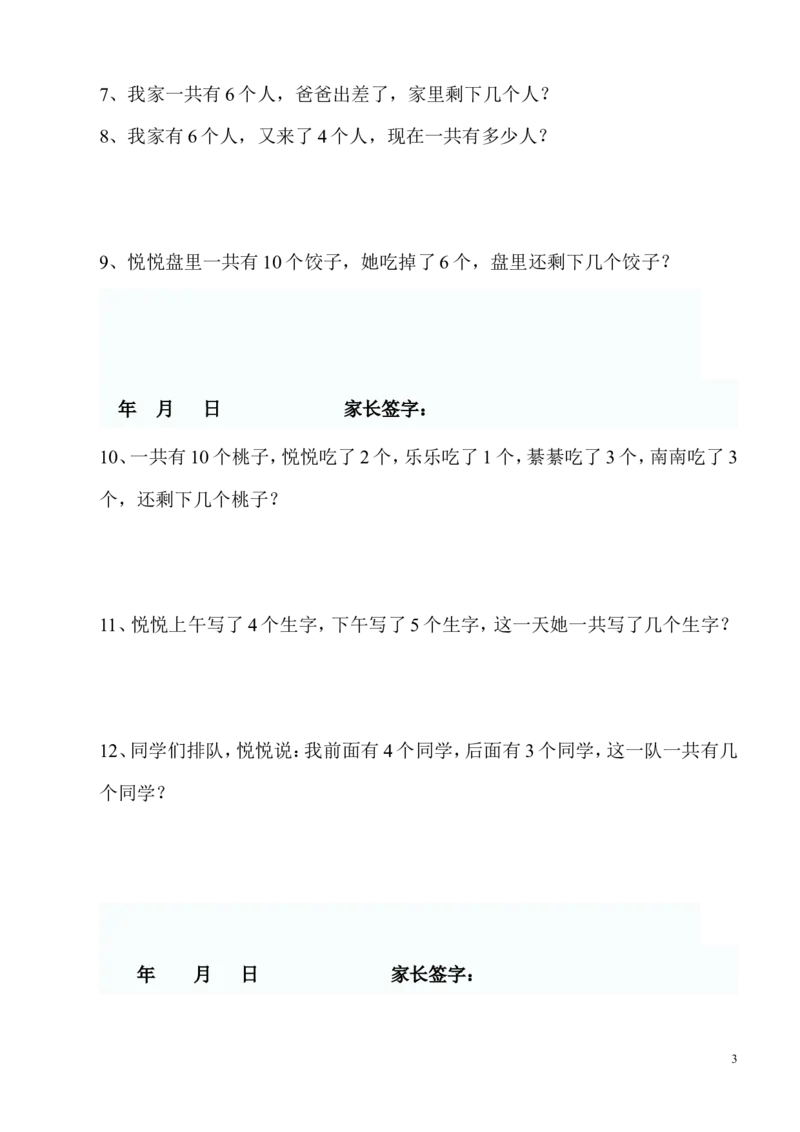 7、我家一共有 6 个人，爸爸出差了，家里剩下几个人？

8、我家有 6 个人，又来了 4 个人，现在一共有多少人？

9、悦悦盘里一共有 10 个饺子，她吃掉了 6 个，盘里还剩下几个饺子？

年　月　日　　　　家长签字：

10、一共有 10 个桃子，悦悦吃了 2 个，乐乐吃了 1 个，綦綦吃了 3 个，南南吃了 3 个，还剩下几个桃子？

11、悦悦上午写了 4 个生字，下午写了 5 个生字，这一天她一共写了几个生字？

12、同学们排队，悦悦说：我前面有 4 个同学，后面有 3 个同学，这一队一共有几个同学？

年　月　日　　　　家长签字：

3